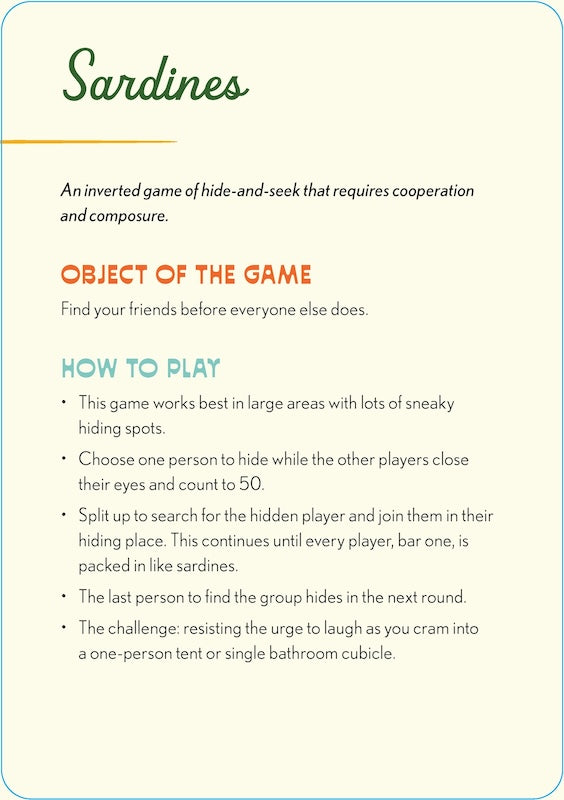 Sardines

An inverted game of hide-and-seek that requires cooperation and composure.

OBJECT OF THE GAME

Find your friends before everyone else does.

HOW TO PLAY

• This game works best in large areas with lots of sneaky hiding spots.

• Choose one person to hide while the other players close their eyes and count to 50.

• Split up to search for the hidden player and join them in their hiding place. This continues until every player, bar one, is packed in like sardines.

• The last person to find the group hides in the next round.

• The challenge: resisting the urge to laugh as you cram into a one-person tent or single bathroom cubicle.